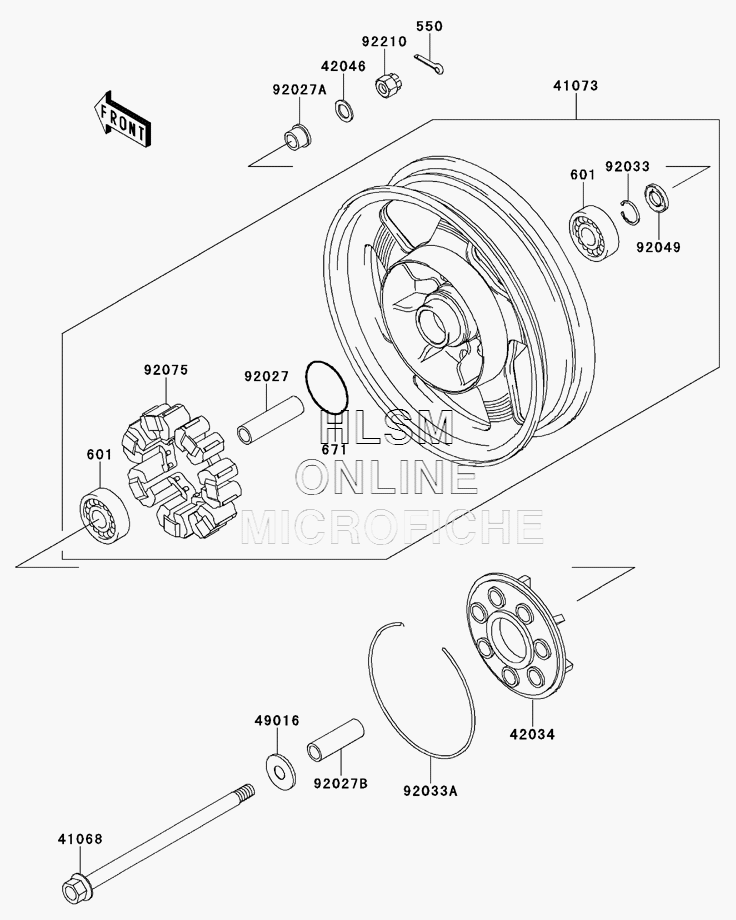 FRONT

550

92210

42046

92027A

41073

601

92033

92049

92075

92027

671

601

HLSM ONLINE MICROFICHE

42034

49016

92027B

92033A

41068